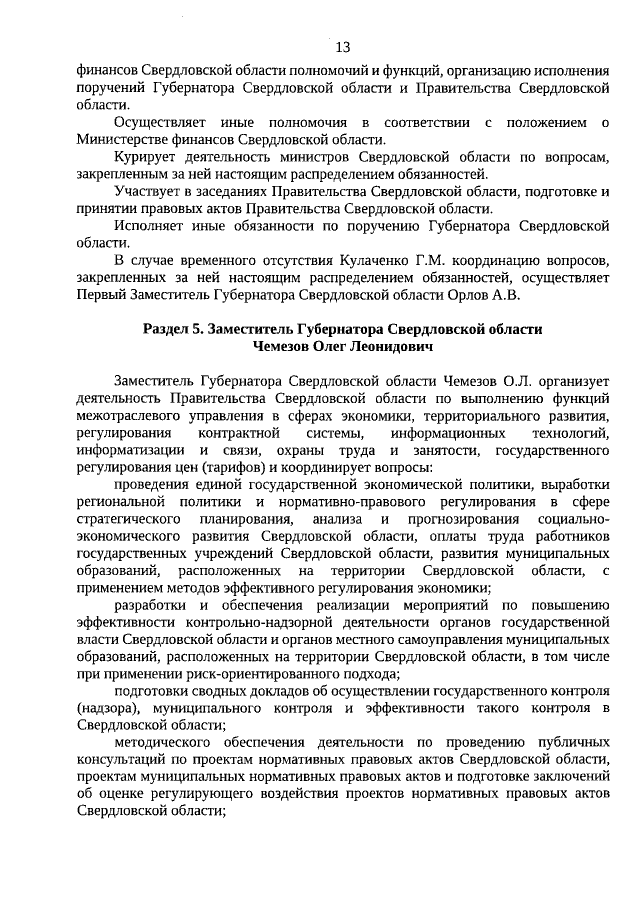 13

финансов Свердловской области полномочий и функций, организацию исполнения поручений Губернатора Свердловской области и Правительства Свердловской области.

Осуществляет иные полномочия в соответствии с положением о Министерстве финансов Свердловской области.

Курирует деятельность министров Свердловской области по вопросам, закрепленным за ней настоящим распределением обязанностей.

Участвует в заседаниях Правительства Свердловской области, подготовке и принятии правовых актов Правительства Свердловской области.

Исполняет иные обязанности по поручению Губернатора Свердловской области.

В случае временного отсутствия Кулаченко Г.М. координацию вопросов, закрепленных за ней настоящим распределением обязанностей, осуществляет Первый Заместитель Губернатора Свердловской области Орлов А.В.

Раздел 5. Заместитель Губернатора Свердловской области Чемезов Олег Леонидович

Заместитель Губернатора Свердловской области Чемезов О.Л. организует деятельность Правительства Свердловской области по выполнению функций межотраслевого управления в сферах экономики, территориального развития, регулирования контрактной системы, информационных технологий, информатизации и связи, охраны труда и занятости, государственного регулирования цен (тарифов) и координирует вопросы:

проведения единой государственной экономической политики, выработки региональной политики и нормативно-правового регулирования в сфере стратегического планирования, анализа и прогнозирования социально-экономического развития Свердловской области, оплаты труда работников государственных учреждений Свердловской области, развития муниципальных образований, расположенных на территории Свердловской области, с применением методов эффективного регулирования экономики;

разработки и обеспечения реализации мероприятий по повышению эффективности контрольно-надзорной деятельности органов государственной власти Свердловской области и органов местного самоуправления муниципальных образований, расположенных на территории Свердловской области, в том числе при применении риск-ориентированного подхода;

подготовки сводных докладов об осуществлении государственного контроля (надзора), муниципального контроля и эффективности такого контроля в Свердловской области;

методического обеспечения деятельности по проведению публичных консультаций по проектам нормативных правовых актов Свердловской области, проектам муниципальных нормативных правовых актов и подготовке заключений об оценке регулирующего воздействия проектов нормативных правовых актов Свердловской области;